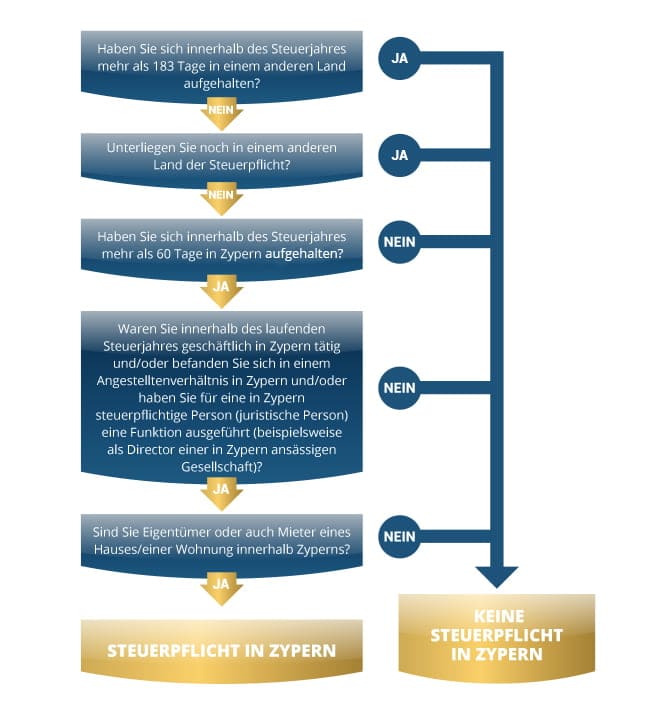 Haben Sie sich innerhalb des Steuerjahres mehr als 183 Tage in einem anderen Land aufgehalten?

JA

NEIN

Unterliegen Sie noch in einem anderen Land der Steuerpflicht?

JA

NEIN

Haben Sie sich innerhalb des Steuerjahres mehr als 60 Tage in Zypern aufgehalten?

NEIN

JA

Waren Sie innerhalb des laufenden Steuerjahres geschäftlich in Zypern tätig und/oder befanden Sie sich in einem Angestelltenverhältnis in Zypern und/oder haben Sie für eine in Zypern steuerpflichtige Person (juristische Person) eine Funktion ausgeführt (beispielsweise als Director einer in Zypern ansässigen Gesellschaft)?

NEIN

JA

Sind Sie Eigentümer oder auch Mieter eines Hauses/einer Wohnung innerhalb Zyperns?

NEIN

JA

STEUERPFLICHT IN ZYPERN

KEINE STEUERPFLICHT IN ZYPERN